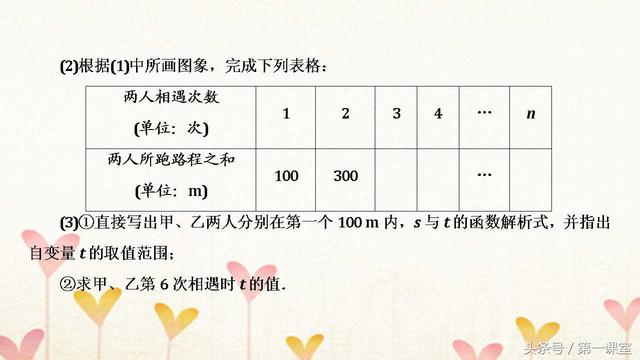 (2)根据(1)中所画图象，完成下列表格：

| 两人相遇次数 (单位：次) | 1 | 2 | 3 | 4 | … | $n$ |
|---|---|---|---|---|---|---|
| 两人所跑路程之和 (单位：m) | 100 | 300 | | | … | |

(3)①直接写出甲、乙两人分别在第一个 100 m 内，$s$ 与 $t$ 的函数解析式，并指出自变量 $t$ 的取值范围；

②求甲、乙第 6 次相遇时 $t$ 的值.

头条号 / 第一课堂